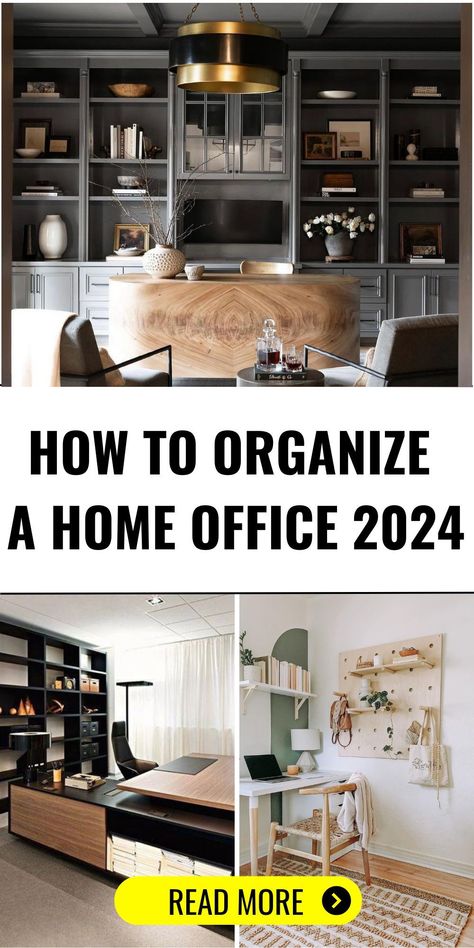 HOW TO ORGANIZE A HOME OFFICE 2024

READ MORE